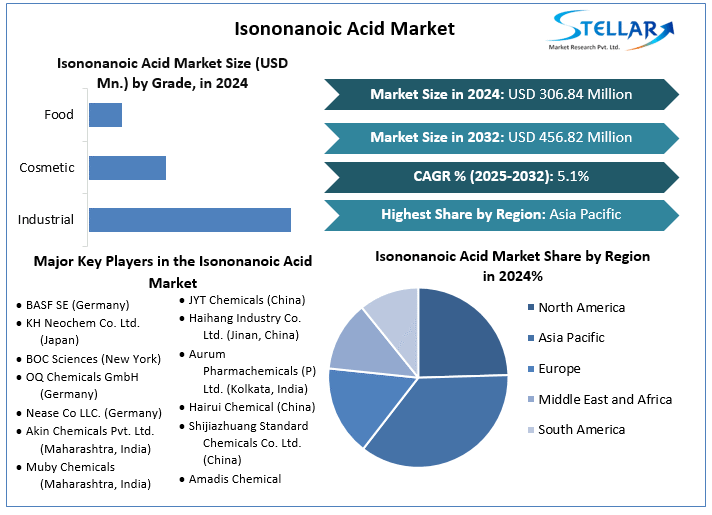 Isononanoic Acid Market

STELLAR
Market Research Pvt. Ltd.

Isononanoic Acid Market Size (USD Mn.) by Grade, in 2024

Food
Cosmetic
Industrial

Market Size in 2024: USD 306.84 Million

Market Size in 2032: USD 456.82 Million

CAGR % (2025-2032): 5.1%

Highest Share by Region: Asia Pacific

Major Key Players in the Isononanoic Acid Market

• BASF SE (Germany)
• KH Neochem Co. Ltd. (Japan)
• BOC Sciences (New York)
• OQ Chemicals GmbH (Germany)
• Nease Co LLC. (Germany)
• Akin Chemicals Pvt. Ltd. (Maharashtra, India)
• Muby Chemicals (Maharashtra, India)

• JYT Chemicals (China)
• Haihang Industry Co. Ltd. (Jinan, China)
• Aurum Pharmachemicals (P) Ltd. (Kolkata, India)
• Hairui Chemical (China)
• Shijiazhuang Standard Chemicals Co. Ltd. (China)
• Amadis Chemical

Isononanoic Acid Market Share by Region in 2024%

North America
Asia Pacific
Europe
Middle East and Africa
South America